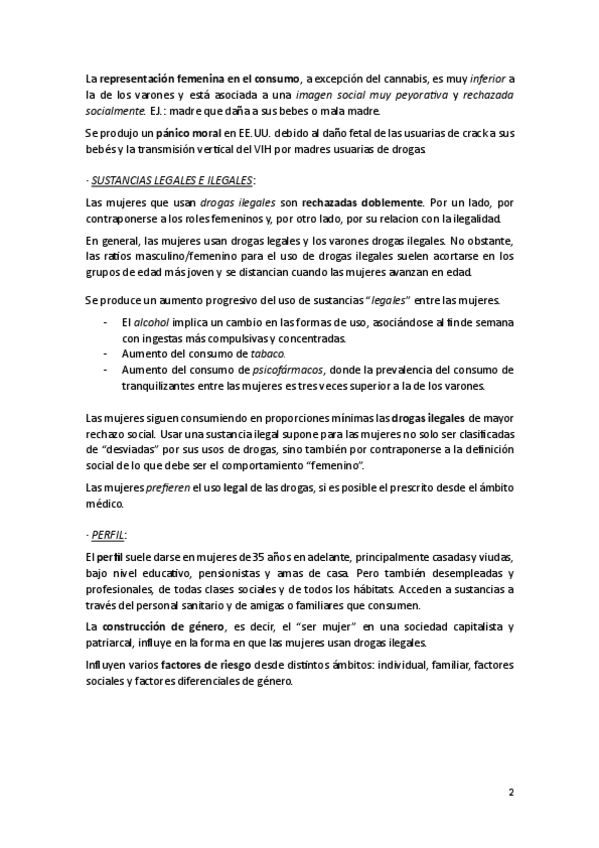 La representación femenina en el consumo, a excepción del cannabis, es muy inferior a la de los varones y está asociada a una imagen social muy peyorativa y rechazada socialmente. EJ.: madre que daña a sus bebes o mala madre.

Se produjo un pánico moral en EE.UU. debido al daño fetal de las usuarias de crack a sus bebés y la transmisión vertical del VIH por madres usuarias de drogas.

· SUSTANCIAS LEGALES E ILEGALES:

Las mujeres que usan drogas ilegales son rechazadas doblemente. Por un lado, por contraponerse a los roles femeninos y, por otro lado, por su relacion con la ilegalidad.

En general, las mujeres usan drogas legales y los varones drogas ilegales. No obstante, las ratios masculino/femenino para el uso de drogas ilegales suelen acortarse en los grupos de edad más joven y se distancian cuando las mujeres avanzan en edad.

Se produce un aumento progresivo del uso de sustancias "legales" entre las mujeres.

- El alcohol implica un cambio en las formas de uso, asociándose al fin de semana con ingestas más compulsivas y concentradas.
- Aumento del consumo de tabaco.
- Aumento del consumo de psicofármacos, donde la prevalencia del consumo de tranquilizantes entre las mujeres es tres veces superior a la de los varones.

Las mujeres siguen consumiendo en proporciones mínimas las drogas ilegales de mayor rechazo social. Usar una sustancia ilegal supone para las mujeres no solo ser clasificadas de "desviadas" por sus usos de drogas, sino también por contraponerse a la definición social de lo que debe ser el comportamiento "femenino".

Las mujeres prefieren el uso legal de las drogas, si es posible el prescrito desde el ámbito médico.

· PERFIL:

El perfil suele darse en mujeres de 35 años en adelante, principalmente casadas y viudas, bajo nivel educativo, pensionistas y amas de casa. Pero también desempleadas y profesionales, de todas clases sociales y de todos los hábitats. Acceden a sustancias a través del personal sanitario y de amigas o familiares que consumen.

La construcción de género, es decir, el "ser mujer" en una sociedad capitalista y patriarcal, influye en la forma en que las mujeres usan drogas ilegales.

Influyen varios factores de riesgo desde distintos ámbitos: individual, familiar, factores sociales y factores diferenciales de género.

2